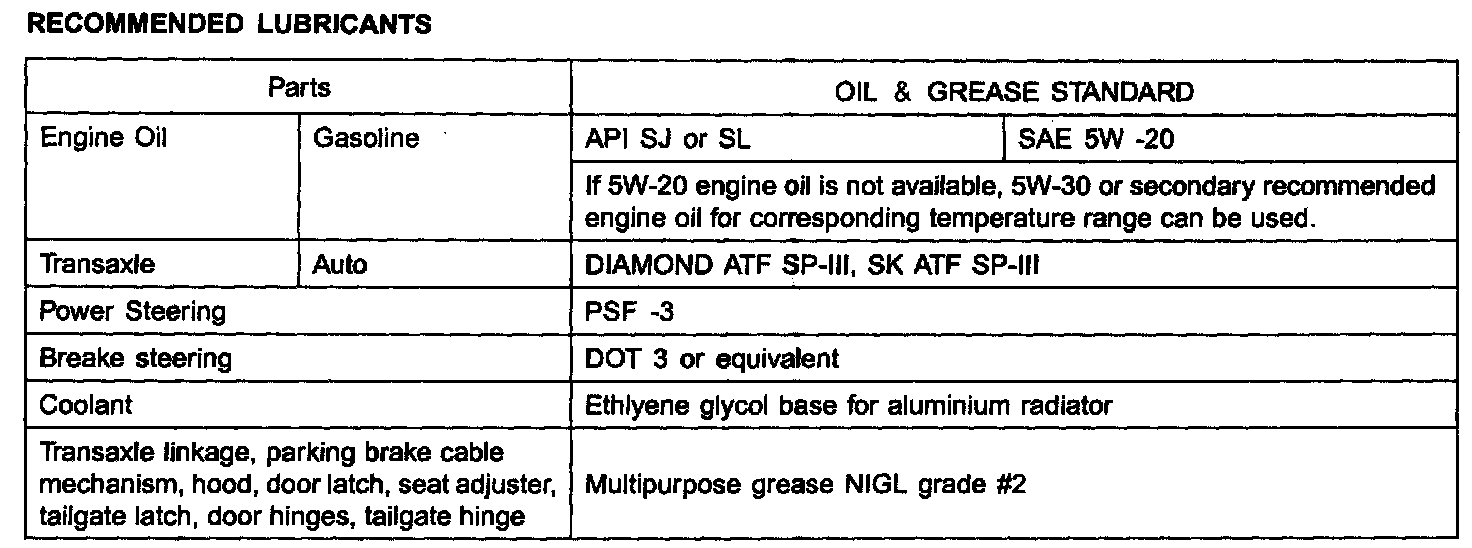 RECOMMENDED LUBRICANTS

| Parts | | OIL & GREASE STANDARD | |
|---|---|---|---|
| Engine Oil | Gasoline | API SJ or SL | SAE 5W -20 |
| | | If 5W-20 engine oil is not available, 5W-30 or secondary recommended engine oil for corresponding temperature range can be used. | |
| Transaxle | Auto | DIAMOND ATF SP-III, SK ATF SP-III | |
| Power Steering | | PSF -3 | |
| Breake steering | | DOT 3 or equivalent | |
| Coolant | | Ethlyene glycol base for aluminium radiator | |
| Transaxle linkage, parking brake cable mechanism, hood, door latch, seat adjuster, tailgate latch, door hinges, tailgate hinge | | Multipurpose grease NIGL grade #2 | |